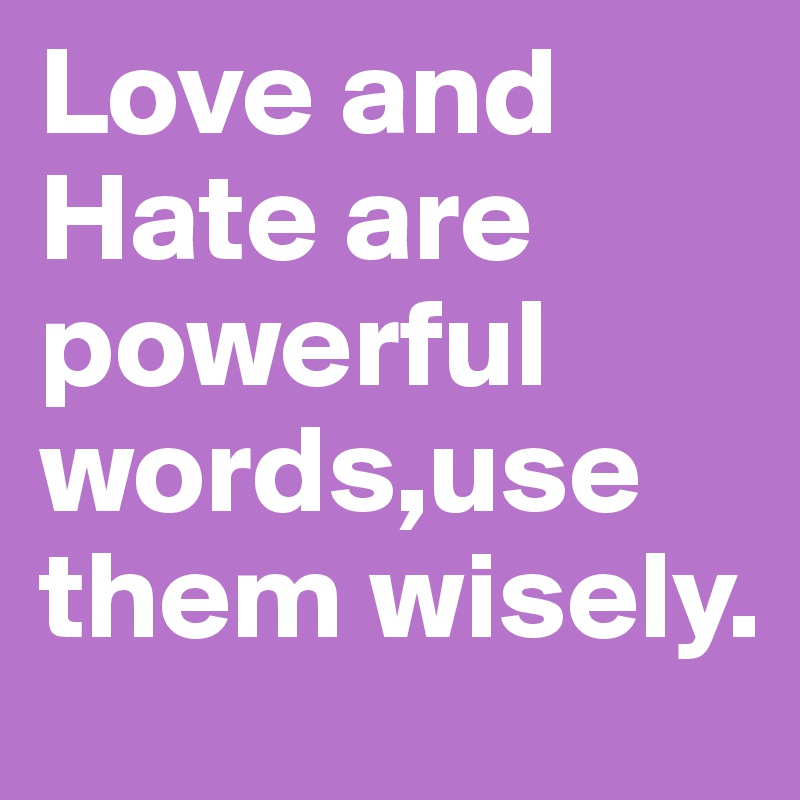 Love and Hate are powerful words,use them wisely.